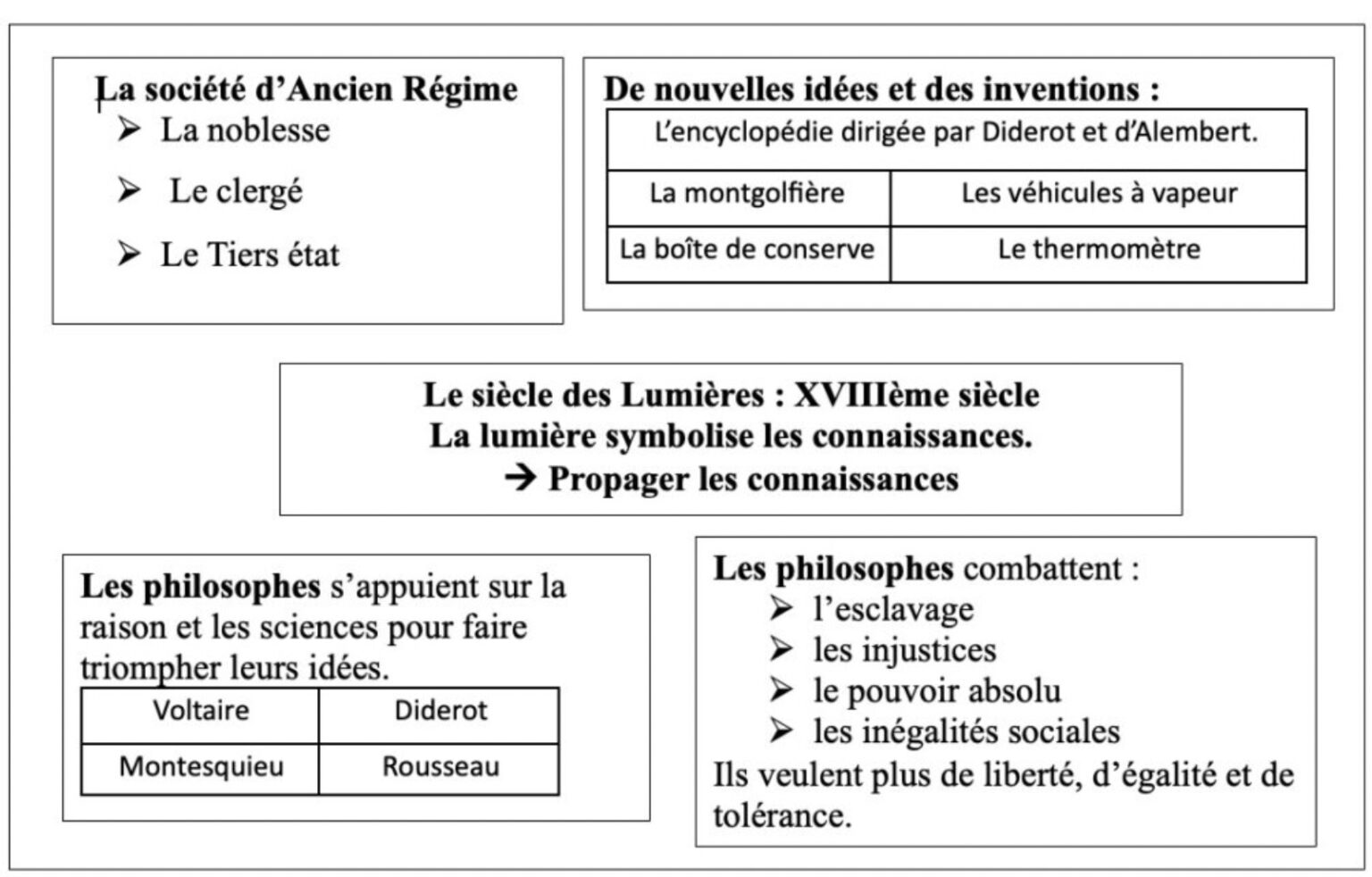 La société d'Ancien Régime
➢ La noblesse
➢ Le clergé
➢ Le Tiers état

De nouvelles idées et des inventions :

| L'encyclopédie dirigée par Diderot et d'Alembert. | |
|---|---|
| La montgolfière | Les véhicules à vapeur |
| La boîte de conserve | Le thermomètre |

Le siècle des Lumières : XVIIIème siècle
La lumière symbolise les connaissances.
→ Propager les connaissances

Les philosophes s'appuient sur la raison et les sciences pour faire triompher leurs idées.

| Voltaire | Diderot |
|---|---|
| Montesquieu | Rousseau |

Les philosophes combattent :
➢ l'esclavage
➢ les injustices
➢ le pouvoir absolu
➢ les inégalités sociales
Ils veulent plus de liberté, d'égalité et de tolérance.